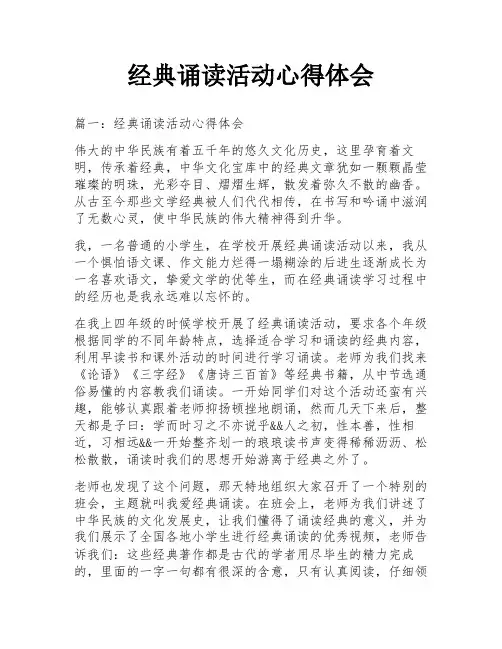 经典诵读活动心得体会

篇一：经典诵读活动心得体会

伟大的中华民族有着五千年的悠久文化历史，这里孕育着文明，传承着经典，中华文化宝库中的经典文章犹如一颗颗晶莹璀璨的明珠，光彩夺目、熠熠生辉，散发着弥久不散的幽香。从古至今那些文学经典被人们代代相传，在书写和吟诵中滋润了无数心灵，使中华民族的伟大精神得到升华。

我，一名普通的小学生，在学校开展经典诵读活动以来，我从一个惧怕语文课、作文能力烂得一塌糊涂的后进生逐渐成长为一名喜欢语文，挚爱文学的优等生，而在经典诵读学习过程中的经历也是我永远难以忘怀的。

在我上四年级的时候学校开展了经典诵读活动，要求各个年级根据同学的不同年龄特点，选择适合学习和诵读的经典内容，利用早读书和课外活动的时间进行学习诵读。老师为我们找来《论语》《三字经》《唐诗三百首》等经典书籍，从中节选通俗易懂的内容教我们诵读。一开始同学们对这个活动还蛮有兴趣，能够认真跟着老师抑扬顿挫地朗诵，然而几天下来后，整天都是子曰：学而时习之不亦说乎&&人之初，性本善，性相近，习相远&&一开始整齐划一的琅琅读书声变得稀稀沥沥、松松散散，诵读时我们的思想开始游离于经典之外了。

老师也发现了这个问题，那天特地组织大家召开了一个特别的班会，主题就叫我爱经典诵读。在班会上，老师为我们讲述了中华民族的文化发展史，让我们懂得了诵读经典的意义，并为我们展示了全国各地小学生进行经典诵读的优秀视频，老师告诉我们：这些经典著作都是古代的学者用尽毕生的精力完成的，里面的一字一句都有很深的含意，只有认真阅读，仔细领